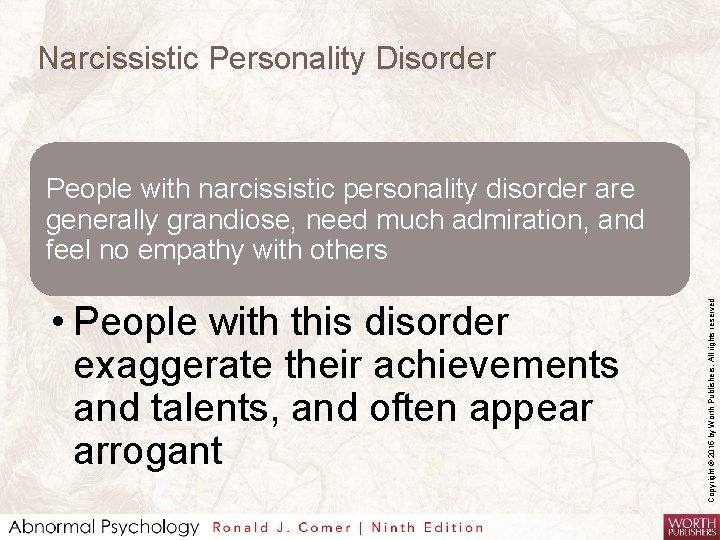 Narcissistic Personality Disorder

People with narcissistic personality disorder are generally grandiose, need much admiration, and feel no empathy with others

• People with this disorder exaggerate their achievements and talents, and often appear arrogant

Copyright © 2016 by Worth Publishers. All rights reserved

Abnormal Psychology Ronald J. Comer | Ninth Edition

WORTH PUBLISHERS